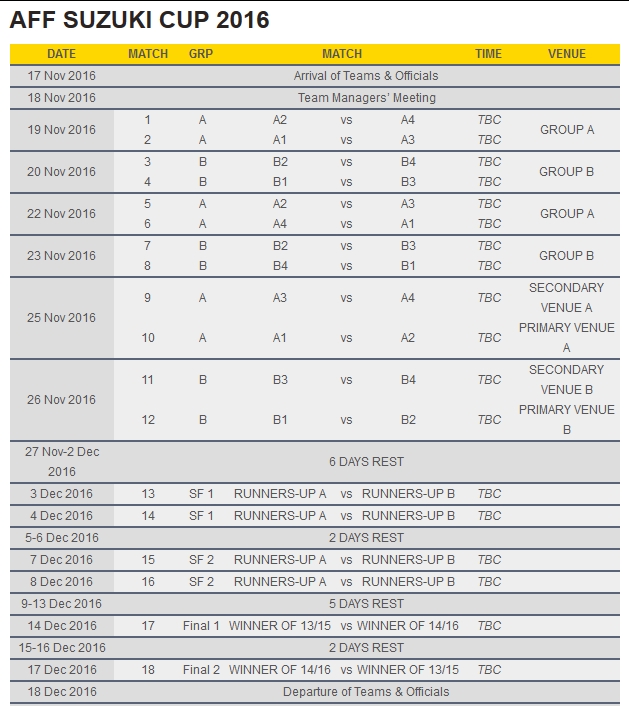 AFF SUZUKI CUP 2016

| DATE | MATCH | GRP | MATCH | | | TIME | VENUE |
|---|---|---|---|---|---|---|---|
| 17 Nov 2016 | Arrival of Teams & Officials | | | | | | |
| 18 Nov 2016 | Team Managers' Meeting | | | | | | |
| 19 Nov 2016 | 1 | A | A2 | vs | A4 | TBC | GROUP A |
| | 2 | A | A1 | vs | A3 | TBC | |
| 20 Nov 2016 | 3 | B | B2 | vs | B4 | TBC | GROUP B |
| | 4 | B | B1 | vs | B3 | TBC | |
| 22 Nov 2016 | 5 | A | A2 | vs | A3 | TBC | GROUP A |
| | 6 | A | A4 | vs | A1 | TBC | |
| 23 Nov 2016 | 7 | B | B2 | vs | B3 | TBC | GROUP B |
| | 8 | B | B4 | vs | B1 | TBC | |
| 25 Nov 2016 | 9 | A | A3 | vs | A4 | TBC | SECONDARY VENUE A |
| | 10 | A | A1 | vs | A2 | TBC | PRIMARY VENUE A |
| 26 Nov 2016 | 11 | B | B3 | vs | B4 | TBC | SECONDARY VENUE B |
| | 12 | B | B1 | vs | B2 | TBC | PRIMARY VENUE B |
| 27 Nov-2 Dec 2016 | 6 DAYS REST | | | | | | |
| 3 Dec 2016 | 13 | SF 1 | RUNNERS-UP A | vs | RUNNERS-UP B | TBC | |
| 4 Dec 2016 | 14 | SF 1 | RUNNERS-UP A | vs | RUNNERS-UP B | TBC | |
| 5-6 Dec 2016 | 2 DAYS REST | | | | | | |
| 7 Dec 2016 | 15 | SF 2 | RUNNERS-UP A | vs | RUNNERS-UP B | TBC | |
| 8 Dec 2016 | 16 | SF 2 | RUNNERS-UP A | vs | RUNNERS-UP B | TBC | |
| 9-13 Dec 2016 | 5 DAYS REST | | | | | | |
| 14 Dec 2016 | 17 | Final 1 | WINNER OF 13/15 | vs | WINNER OF 14/16 | TBC | |
| 15-16 Dec 2016 | 2 DAYS REST | | | | | | |
| 17 Dec 2016 | 18 | Final 2 | WINNER OF 14/16 | vs | WINNER OF 13/15 | TBC | |
| 18 Dec 2016 | Departure of Teams & Officials | | | | | | |